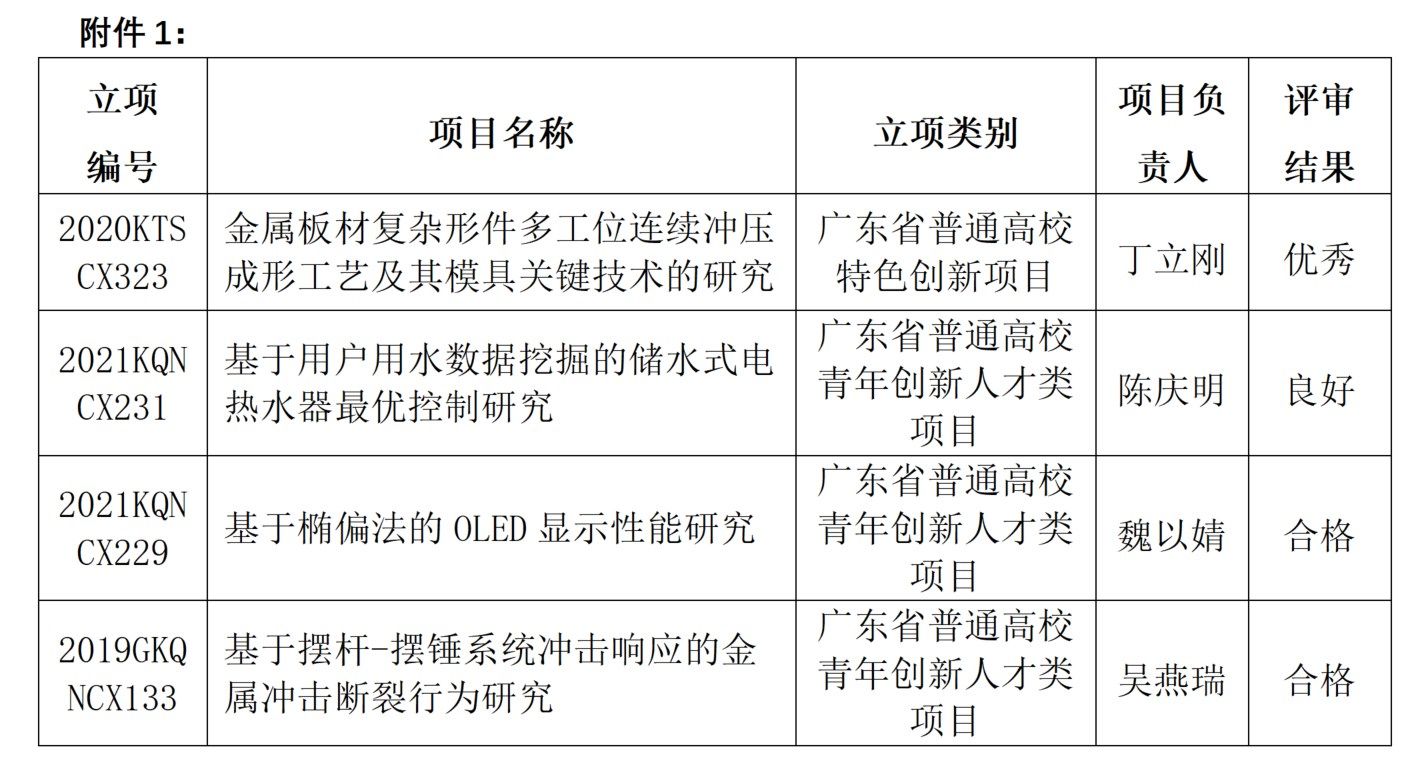 附件 1：

| 立项编号 | 项目名称 | 立项类别 | 项目负责人 | 评审结果 |
|---|---|---|---|---|
| 2020KTSCX323 | 金属板材复杂形件多工位连续冲压成形工艺及其模具关键技术的研究 | 广东省普通高校特色创新项目 | 丁立刚 | 优秀 |
| 2021KQNCX231 | 基于用户用水数据挖掘的储水式电热水器最优控制研究 | 广东省普通高校青年创新人才类项目 | 陈庆明 | 良好 |
| 2021KQNCX229 | 基于椭偏法的 OLED 显示性能研究 | 广东省普通高校青年创新人才类项目 | 魏以婧 | 合格 |
| 2019GKQNCX133 | 基于摆杆-摆锤系统冲击响应的金属冲击断裂行为研究 | 广东省普通高校青年创新人才类项目 | 吴燕瑞 | 合格 |